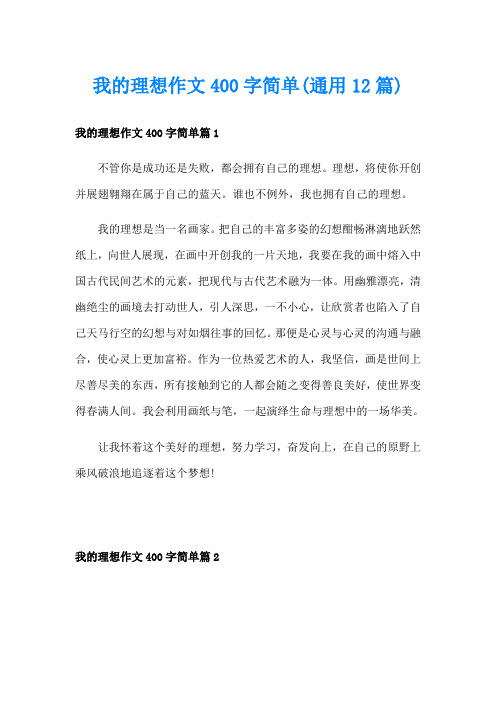 我的理想作文400字简单(通用12篇)

我的理想作文400字简单篇1

不管你是成功还是失败，都会拥有自己的理想。理想，将使你开创并展翅翱翔在属于自己的蓝天。谁也不例外，我也拥有自己的理想。

我的理想是当一名画家。把自己的丰富多姿的幻想酣畅淋漓地跃然纸上，向世人展现，在画中开创我的一片天地，我要在我的画中熔入中国古代民间艺术的元素，把现代与古代艺术融为一体。用幽雅漂亮，清幽绝尘的画境去打动世人，引人深思，一不小心，让欣赏者也陷入了自己天马行空的幻想与对如烟往事的回忆。那便是心灵与心灵的沟通与融合，使心灵上更加富裕。作为一位热爱艺术的人，我坚信，画是世间上尽善尽美的东西，所有接触到它的人都会随之变得善良美好，使世界变得春满人间。我会利用画纸与笔，一起演绎生命与理想中的一场华美。

让我怀着这个美好的理想，努力学习，奋发向上，在自己的原野上乘风破浪地追逐着这个梦想!

我的理想作文400字简单篇2